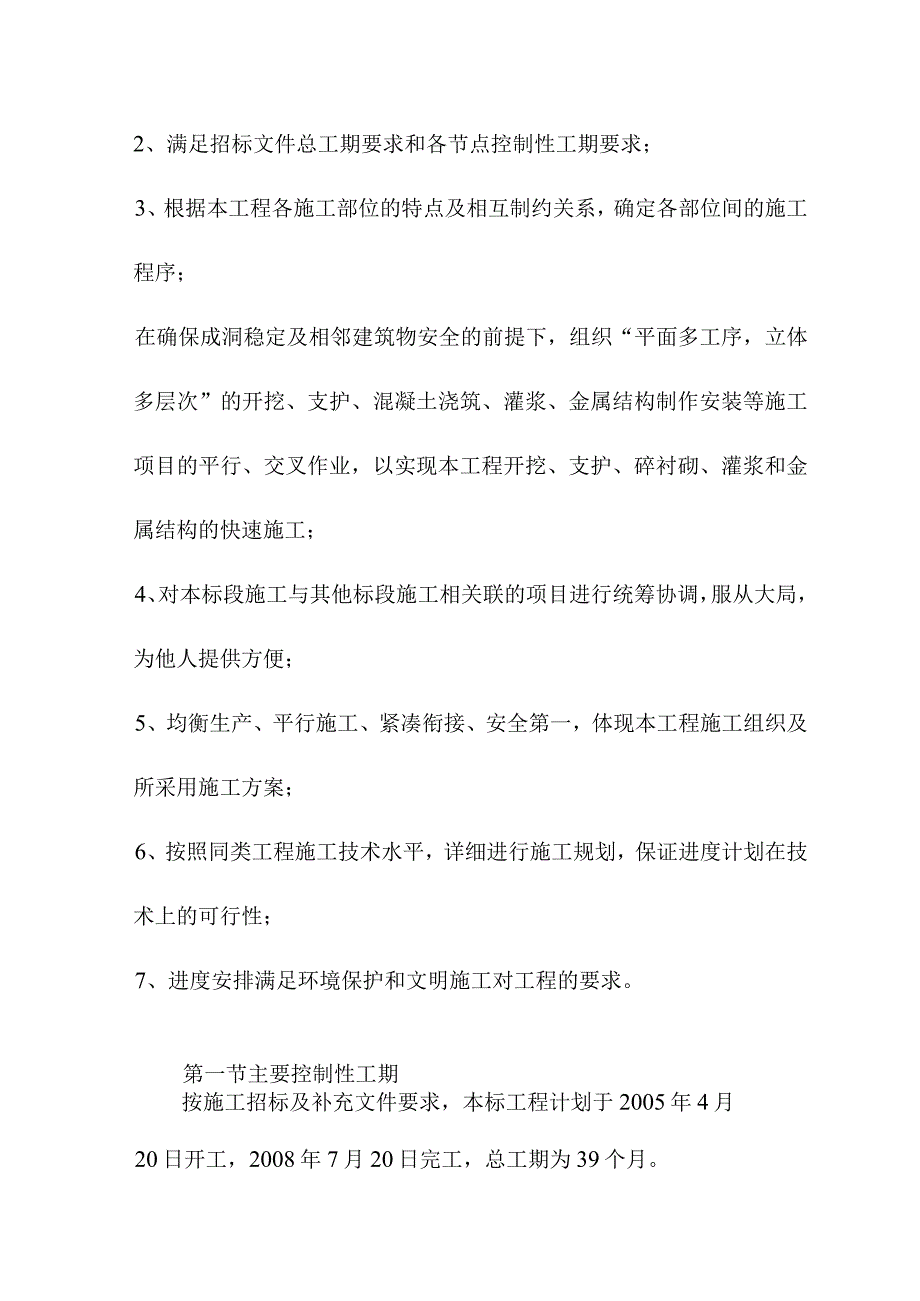 2、满足招标文件总工期要求和各节点控制性工期要求；

3、根据本工程各施工部位的特点及相互制约关系，确定各部位间的施工程序；

在确保成洞稳定及相邻建筑物安全的前提下，组织“平面多工序，立体多层次”的开挖、支护、混凝土浇筑、灌浆、金属结构制作安装等施工项目的平行、交叉作业，以实现本工程开挖、支护、碎衬砌、灌浆和金属结构的快速施工；

4、对本标段施工与其他标段施工相关联的项目进行统筹协调，服从大局，为他人提供方便；

5、均衡生产、平行施工、紧凑衔接、安全第一，体现本工程施工组织及所采用施工方案；

6、按照同类工程施工技术水平，详细进行施工规划，保证进度计划在技术上的可行性；

7、进度安排满足环境保护和文明施工对工程的要求。

第一节主要控制性工期

按施工招标及补充文件要求，本标工程计划于2005年4月20日开工，2008年7月20日完工，总工期为39个月。